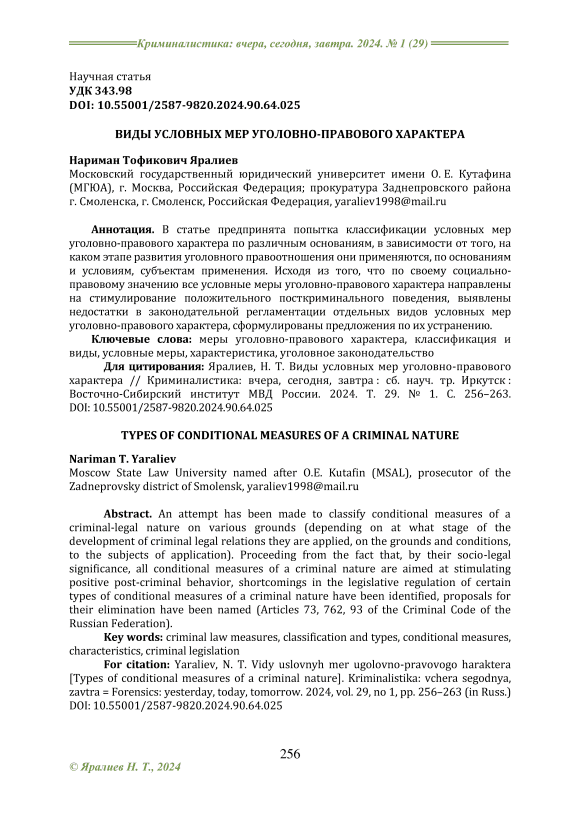 Криминалистика: вчера, сегодня, завтра. 2024. № 1 (29)

Научная статья
УДК 343.98
DOI: 10.55001/2587-9820.2024.90.64.025

ВИДЫ УСЛОВНЫХ МЕР УГОЛОВНО-ПРАВОВОГО ХАРАКТЕРА

Нариман Тофикович Яралиев
Московский государственный юридический университет имени О. Е. Кутафина (МГЮА), г. Москва, Российская Федерация; прокуратура Заднепровского района г. Смоленска, г. Смоленск, Российская Федерация, yaraliev1998@mail.ru

Аннотация. В статье предпринята попытка классификации условных мер уголовно-правового характера по различным основаниям, в зависимости от того, на каком этапе развития уголовного правоотношения они применяются, по основаниям и условиям, субъектам применения. Исходя из того, что по своему социально-правовому значению все условные меры уголовно-правового характера направлены на стимулирование положительного посткриминального поведения, выявлены недостатки в законодательной регламентации отдельных видов условных мер уголовно-правового характера, сформулированы предложения по их устранению.
Ключевые слова: меры уголовно-правового характера, классификация и виды, условные меры, характеристика, уголовное законодательство
Для цитирования: Яралиев, Н. Т. Виды условных мер уголовно-правового характера // Криминалистика: вчера, сегодня, завтра : сб. науч. тр. Иркутск : Восточно-Сибирский институт МВД России. 2024. Т. 29. № 1. С. 256–263. DOI: 10.55001/2587-9820.2024.90.64.025

TYPES OF CONDITIONAL MEASURES OF A CRIMINAL NATURE

Nariman T. Yaraliev
Moscow State Law University named after O.E. Kutafin (MSAL), prosecutor of the Zadneprovsky district of Smolensk, yaraliev1998@mail.ru

Abstract. An attempt has been made to classify conditional measures of a criminal-legal nature on various grounds (depending on at what stage of the development of criminal legal relations they are applied, on the grounds and conditions, to the subjects of application). Proceeding from the fact that, by their socio-legal significance, all conditional measures of a criminal nature are aimed at stimulating positive post-criminal behavior, shortcomings in the legislative regulation of certain types of conditional measures of a criminal nature have been identified, proposals for their elimination have been named (Articles 73, 762, 93 of the Criminal Code of the Russian Federation).
Key words: criminal law measures, classification and types, conditional measures, characteristics, criminal legislation
For citation: Yaraliev, N. T. Vidy uslovnyh mer ugolovno-pravovogo haraktera [Types of conditional measures of a criminal nature]. Kriminalistika: vchera segodnya, zavtra = Forensics: yesterday, today, tomorrow. 2024, vol. 29, no 1, pp. 256–263 (in Russ.) DOI: 10.55001/2587-9820.2024.90.64.025

256

© Яралиев Н. Т., 2024